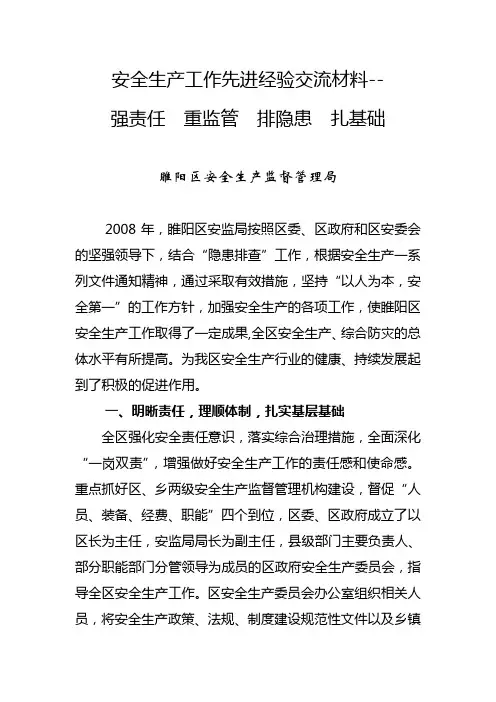 安全生产工作先进经验交流材料--

强责任　重监管　排隐患　扎基础

睢阳区安全生产监督管理局

2008 年，睢阳区安监局按照区委、区政府和区安委会的坚强领导下，结合“隐患排查”工作，根据安全生产一系列文件通知精神，通过采取有效措施，坚持“以人为本，安全第一”的工作方针，加强安全生产的各项工作，使睢阳区安全生产工作取得了一定成果,全区安全生产、综合防灾的总体水平有所提高。为我区安全生产行业的健康、持续发展起到了积极的促进作用。

一、明晰责任，理顺体制，扎实基层基础

全区强化安全责任意识，落实综合治理措施，全面深化“一岗双责”，增强做好安全生产工作的责任感和使命感。重点抓好区、乡两级安全生产监督管理机构建设，督促“人员、装备、经费、职能”四个到位，区委、区政府成立了以区长为主任，安监局局长为副主任，县级部门主要负责人、部分职能部门分管领导为成员的区政府安全生产委员会，指导全区安全生产工作。区安全生产委员会办公室组织相关人员，将安全生产政策、法规、制度建设规范性文件以及乡镇